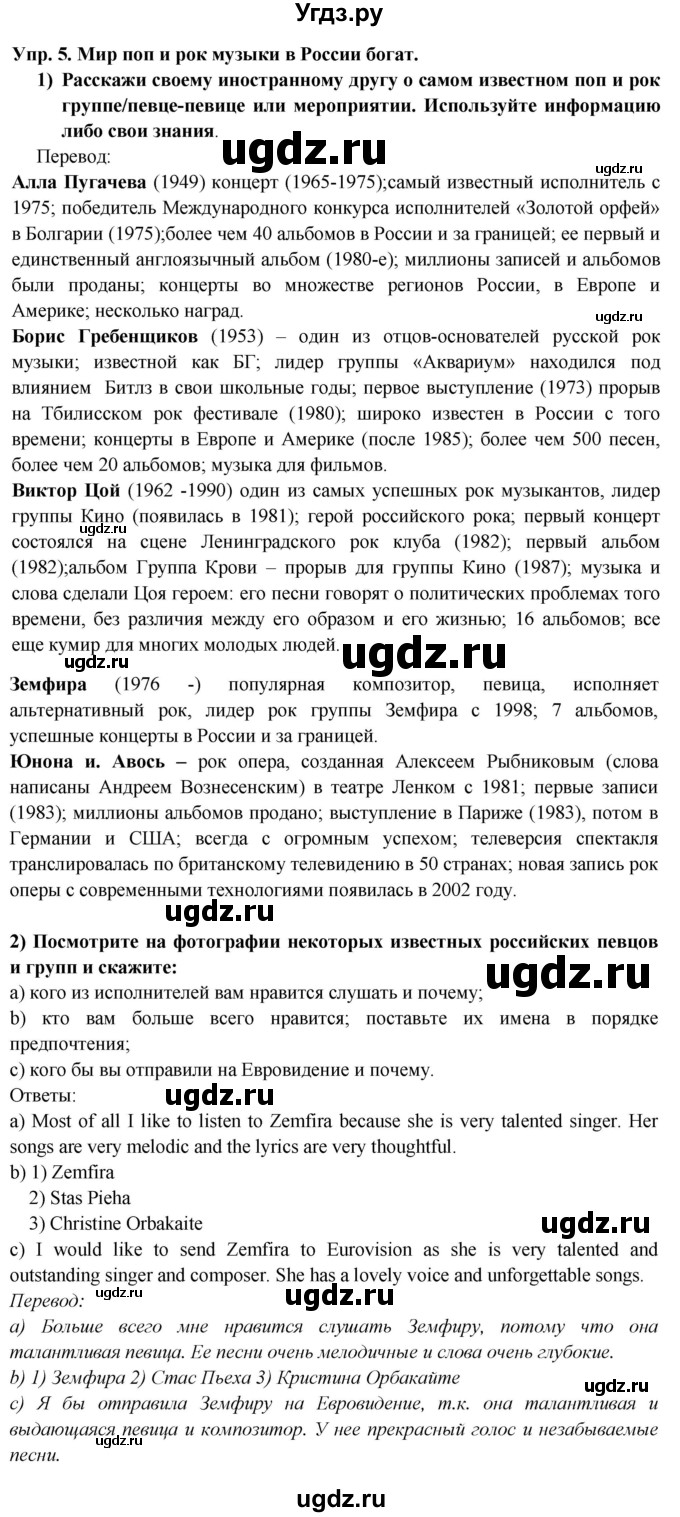 Угдз.ру

Упр. 5. Мир поп и рок музыки в России богат.

1) Расскажи своему иностранному другу о самом известном поп и рок группе/певце-певице или мероприятии. Используйте информацию либо свои знания.

Перевод:

ugdz.ru

ugdz.ru

Алла Пугачева (1949) концерт (1965-1975);самый известный исполнитель с 1975; победитель Международного конкурса исполнителей «Золотой орфей» в Болгарии (1975);более чем 40 альбомов в России и за границей; ее первый и единственный англоязычный альбом (1980-е); миллионы записей и альбомов были проданы; концерты во множестве регионов России, в Европе и Америке; несколько наград.

Борис Гребенщиков (1953) – один из отцов-основателей русской рок музыки; известной как БГ; лидер группы «Аквариум» находился под влиянием Битлз в свои школьные годы; первое выступление (1973) прорыв на Тбилисском рок фестивале (1980); широко известен в России с того времени; концерты в Европе и Америке (после 1985); более чем 500 песен, более чем 20 альбомов; музыка для фильмов.

Виктор Цой (1962 -1990) один из самых успешных рок музыкантов, лидер группы Кино (появилась в 1981); герой российского рока; первый концерт состоялся на сцене Ленинградского рок клуба (1982); первый альбом (1982);альбом Группа Крови – прорыв для группы Кино (1987); музыка и слова сделали Цоя героем: его песни говорят о политических проблемах того времени, без различия между его образом и его жизнью; 16 альбомов; все еще кумир для многих молодых людей.

ugdz.ru

ugdz.ru

Земфира (1976 -) популярная композитор, певица, исполняет альтернативный рок, лидер рок группы Земфира с 1998; 7 альбомов, успешные концерты в России и за границей.

Юнона и. Авось – рок опера, созданная Алексеем Рыбниковым (слова написаны Андреем Вознесенским) в театре Ленком с 1981; первые записи (1983); миллионы альбомов продано; выступление в Париже (1983), потом в Германии и США; всегда с огромным успехом; телеверсия спектакля транслировалась по британскому телевидению в 50 странах; новая запись рок оперы с современными технологиями появилась в 2002 году.

ugdz.ru

2) Посмотрите на фотографии некоторых известных российских певцов и групп и скажите:

ugdz.ru

a) кого из исполнителей вам нравится слушать и почему;

b) кто вам больше всего нравится; поставьте их имена в порядке предпочтения;

c) кого бы вы отправили на Евровидение и почему.

Ответы:

ugdz.ru

a) Most of all I like to listen to Zemfira because she is very talented singer. Her songs are very melodic and the lyrics are very thoughtful.

b) 1) Zemfira

2) Stas Pieha

3) Christine Orbakaite

ugdz.ru

c) I would like to send Zemfira to Eurovision as she is very talented and outstanding singer and composer. She has a lovely voice and unforgettable songs.

Перевод:

ugdz.ru

ugdz.ru

a) Больше всего мне нравится слушать Земфиру, потому что она талантливая певица. Ее песни очень мелодичные и слова очень глубокие.

b) 1) Земфира 2) Стас Пьеха 3) Кристина Орбакайте

ugdz.ru

c) Я бы отправила Земфиру на Евровидение, т.к. она талантливая и выдающаяся певица и композитор. У нее прекрасный голос и незабываемые песни.

ugdz.ru